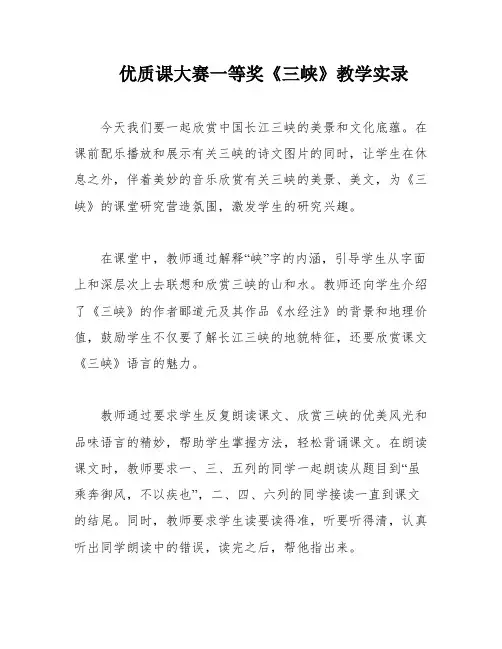 优质课大赛一等奖《三峡》教学实录

今天我们要一起欣赏中国长江三峡的美景和文化底蕴。在课前配乐播放和展示有关三峡的诗文图片的同时，让学生在休息之外，伴着美妙的音乐欣赏有关三峡的美景、美文，为《三峡》的课堂研究营造氛围，激发学生的研究兴趣。

在课堂中，教师通过解释“峡”字的内涵，引导学生从字面上和深层次上去联想和欣赏三峡的山和水。教师还向学生介绍了《三峡》的作者郦道元及其作品《水经注》的背景和地理价值，鼓励学生不仅要了解长江三峡的地貌特征，还要欣赏课文《三峡》语言的魅力。

教师通过要求学生反复朗读课文、欣赏三峡的优美风光和品味语言的精妙，帮助学生掌握方法，轻松背诵课文。在朗读课文时，教师要求一、三、五列的同学一起朗读从题目到“虽乘奔御风，不以疾也”，二、四、六列的同学接读一直到课文的结尾。同时，教师要求学生读要读得准，听要听得清，认真听出同学朗读中的错误，读完之后，帮他指出来。